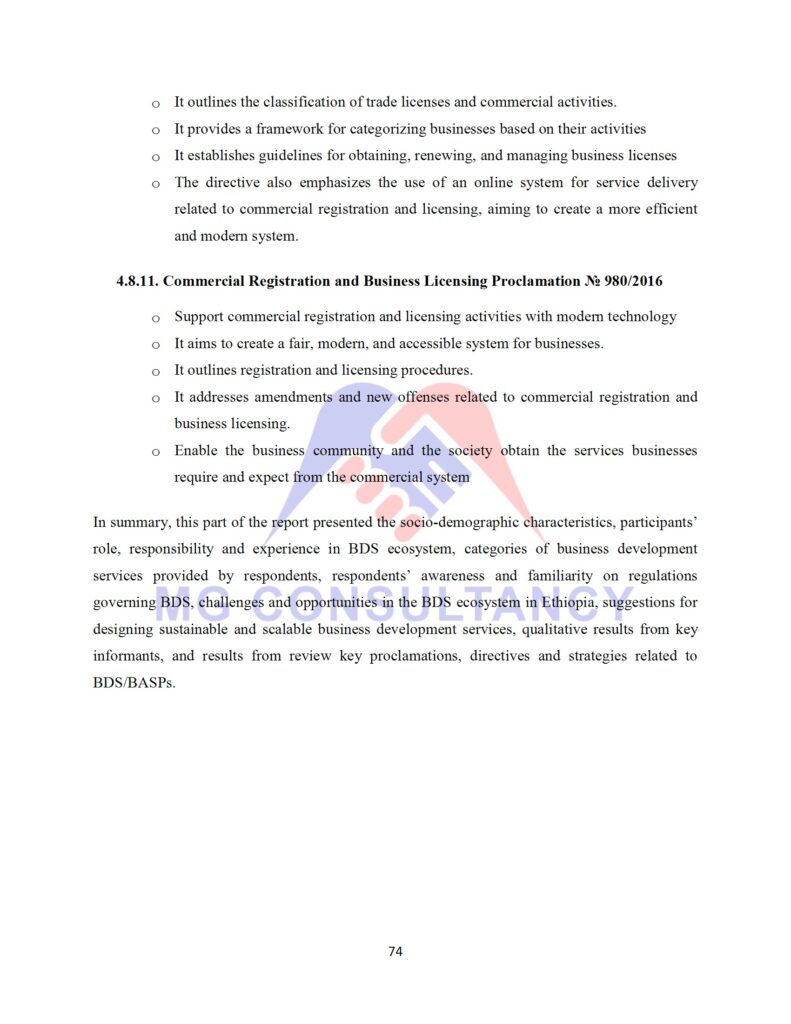 o It outlines the classification of trade licenses and commercial activities.
o It provides a framework for categorizing businesses based on their activities
o It establishes guidelines for obtaining, renewing, and managing business licenses
o The directive also emphasizes the use of an online system for service delivery related to commercial registration and licensing, aiming to create a more efficient and modern system.

4.8.11. Commercial Registration and Business Licensing Proclamation № 980/2016

o Support commercial registration and licensing activities with modern technology
o It aims to create a fair, modern, and accessible system for businesses.
o It outlines registration and licensing procedures.
o It addresses amendments and new offenses related to commercial registration and business licensing.
o Enable the business community and the society obtain the services businesses require and expect from the commercial system

In summary, this part of the report presented the socio-demographic characteristics, participants' role, responsibility and experience in BDS ecosystem, categories of business development services provided by respondents, respondents' awareness and familiarity on regulations governing BDS, challenges and opportunities in the BDS ecosystem in Ethiopia, suggestions for designing sustainable and scalable business development services, qualitative results from key informants, and results from review key proclamations, directives and strategies related to BDS/BASPs.

MO CONSULTANCY

74